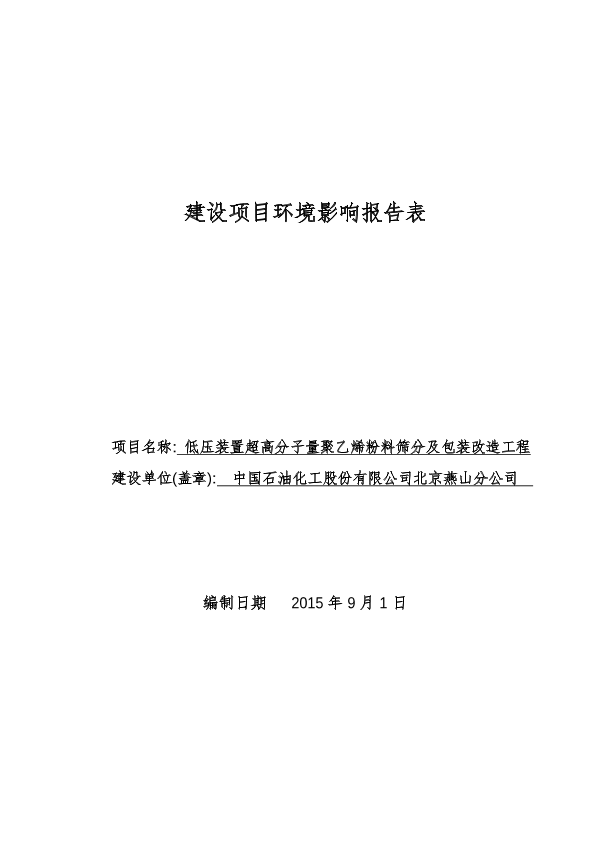 建设项目环境影响报告表

项目名称: 低压装置超高分子量聚乙烯粉料筛分及包装改造工程

建设单位(盖章): 中国石油化工股份有限公司北京燕山分公司

编制日期 2015 年 9 月 1 日